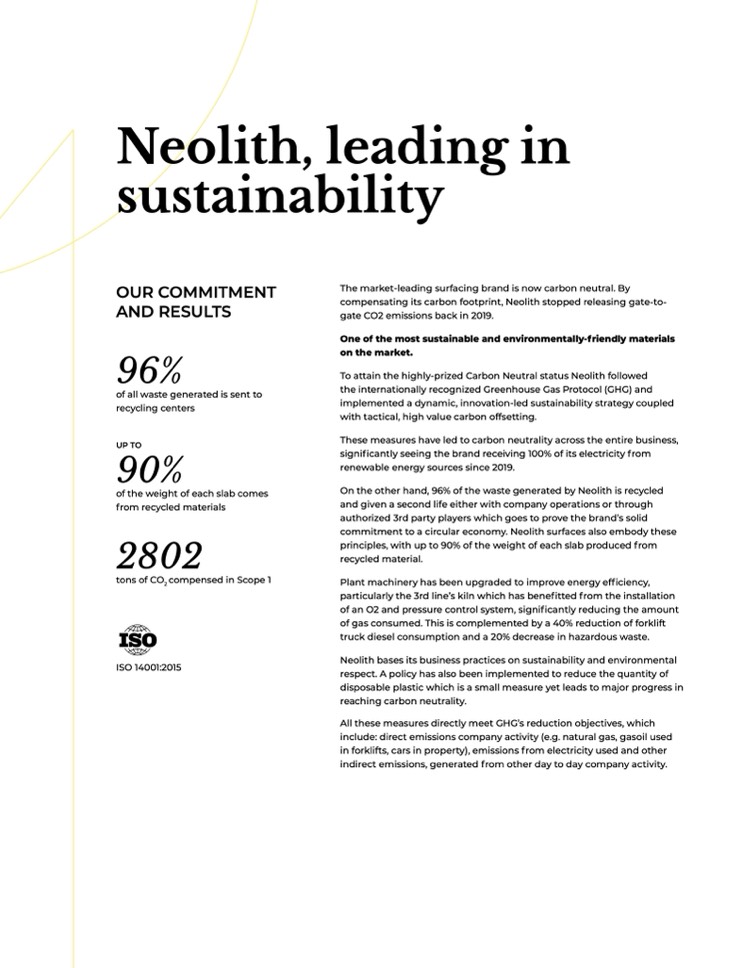 Neolith, leading in sustainability

OUR COMMITMENT AND RESULTS

96%
of all waste generated is sent to recycling centers

UP TO
90%
of the weight of each slab comes from recycled materials

2802
tons of $CO_2$ compensed in Scope 1

ISO

ISO 14001:2015

The market-leading surfacing brand is now carbon neutral. By compensating its carbon footprint, Neolith stopped releasing gate-to-gate CO2 emissions back in 2019.

One of the most sustainable and environmentally-friendly materials on the market.

To attain the highly-prized Carbon Neutral status Neolith followed the internationally recognized Greenhouse Gas Protocol (GHG) and implemented a dynamic, innovation-led sustainability strategy coupled with tactical, high value carbon offsetting.

These measures have led to carbon neutrality across the entire business, significantly seeing the brand receiving 100% of its electricity from renewable energy sources since 2019.

On the other hand, 96% of the waste generated by Neolith is recycled and given a second life either with company operations or through authorized 3rd party players which goes to prove the brand's solid commitment to a circular economy. Neolith surfaces also embody these principles, with up to 90% of the weight of each slab produced from recycled material.

Plant machinery has been upgraded to improve energy efficiency, particularly the 3rd line's kiln which has benefitted from the installation of an O2 and pressure control system, significantly reducing the amount of gas consumed. This is complemented by a 40% reduction of forklift truck diesel consumption and a 20% decrease in hazardous waste.

Neolith bases its business practices on sustainability and environmental respect. A policy has also been implemented to reduce the quantity of disposable plastic which is a small measure yet leads to major progress in reaching carbon neutrality.

All these measures directly meet GHG's reduction objectives, which include: direct emissions company activity (e.g. natural gas, gasoil used in forklifts, cars in property), emissions from electricity used and other indirect emissions, generated from other day to day company activity.